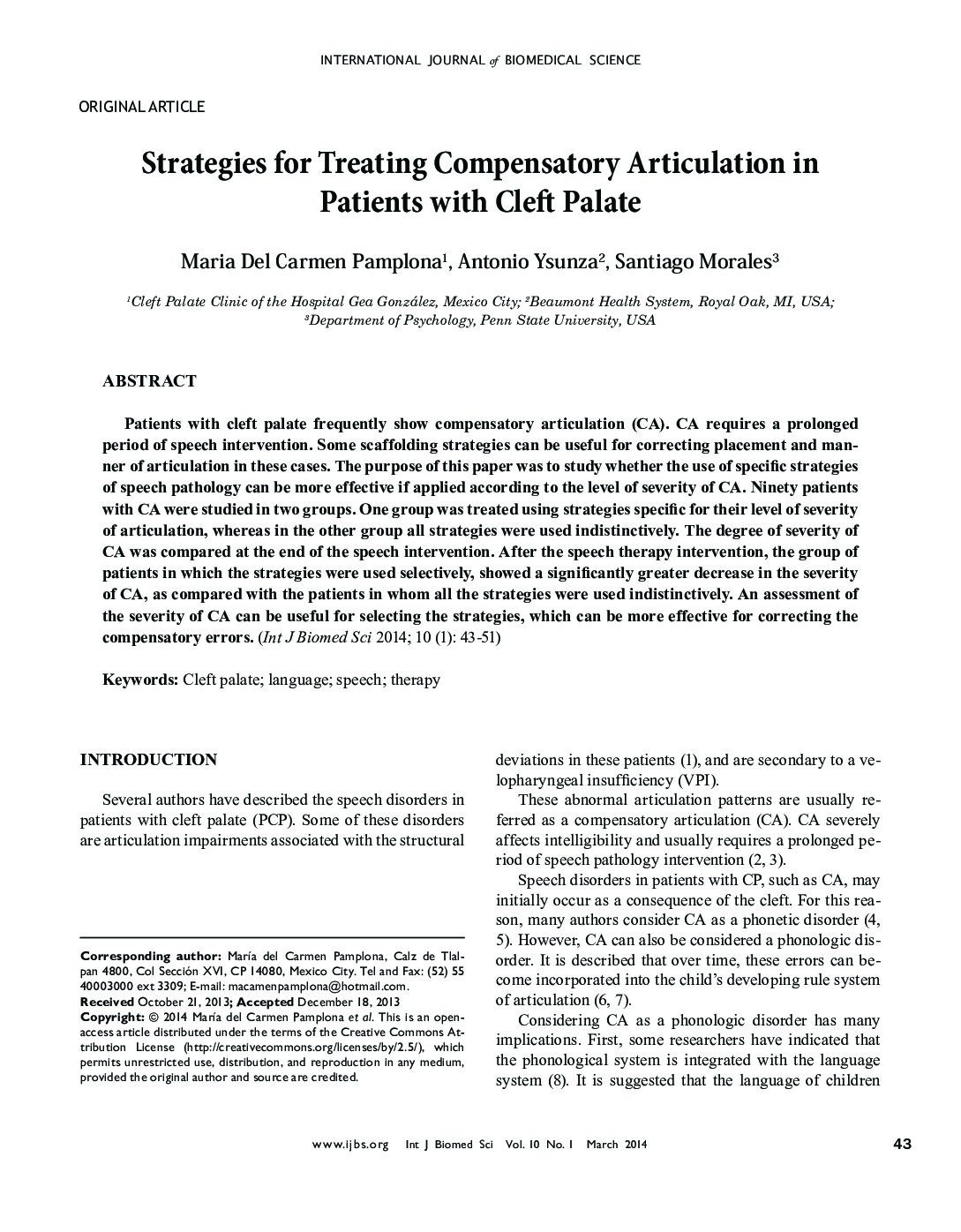 INTERNATIONAL JOURNAL of BIOMEDICAL SCIENCE

ORIGINAL ARTICLE

Strategies for Treating Compensatory Articulation in Patients with Cleft Palate

Maria Del Carmen Pamplona¹, Antonio Ysunza², Santiago Morales³

¹Cleft Palate Clinic of the Hospital Gea González, Mexico City; ²Beaumont Health System, Royal Oak, MI, USA; ³Department of Psychology, Penn State University, USA

ABSTRACT

Patients with cleft palate frequently show compensatory articulation (CA). CA requires a prolonged period of speech intervention. Some scaffolding strategies can be useful for correcting placement and manner of articulation in these cases. The purpose of this paper was to study whether the use of specific strategies of speech pathology can be more effective if applied according to the level of severity of CA. Ninety patients with CA were studied in two groups. One group was treated using strategies specific for their level of severity of articulation, whereas in the other group all strategies were used indistinctively. The degree of severity of CA was compared at the end of the speech intervention. After the speech therapy intervention, the group of patients in which the strategies were used selectively, showed a significantly greater decrease in the severity of CA, as compared with the patients in whom all the strategies were used indistinctively. An assessment of the severity of CA can be useful for selecting the strategies, which can be more effective for correcting the compensatory errors. (Int J Biomed Sci 2014; 10 (1): 43-51)

Keywords: Cleft palate; language; speech; therapy

INTRODUCTION

Several authors have described the speech disorders in patients with cleft palate (PCP). Some of these disorders are articulation impairments associated with the structural

Corresponding author: María del Carmen Pamplona, Calz de Tlalpan 4800, Col Sección XVI, CP 14080, Mexico City. Tel and Fax: (52) 55 40003000 ext 3309; E-mail: macamenpamplona@hotmail.com.
Received October 21, 2013; Accepted December 18, 2013
Copyright: © 2014 María del Carmen Pamplona et al. This is an open-access article distributed under the terms of the Creative Commons Attribution License (http://creativecommons.org/licenses/by/2.5/), which permits unrestricted use, distribution, and reproduction in any medium, provided the original author and source are credited.

deviations in these patients (1), and are secondary to a velopharyngeal insufficiency (VPI).

These abnormal articulation patterns are usually referred as a compensatory articulation (CA). CA severely affects intelligibility and usually requires a prolonged period of speech pathology intervention (2, 3).

Speech disorders in patients with CP, such as CA, may initially occur as a consequence of the cleft. For this reason, many authors consider CA as a phonetic disorder (4, 5). However, CA can also be considered a phonologic disorder. It is described that over time, these errors can become incorporated into the child's developing rule system of articulation (6, 7).

Considering CA as a phonologic disorder has many implications. First, some researchers have indicated that the phonological system is integrated with the language system (8). It is suggested that the language of children

www.ijbs.org Int J Biomed Sci Vol. 10 No. 1 March 2014 43